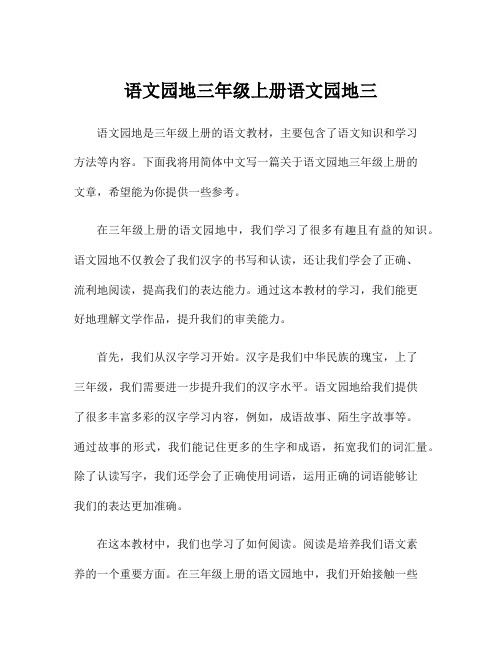 语文园地三年级上册语文园地三

语文园地是三年级上册的语文教材，主要包含了语文知识和学习方法等内容。下面我将用简体中文写一篇关于语文园地三年级上册的文章，希望能为你提供一些参考。

在三年级上册的语文园地中，我们学习了很多有趣且有益的知识。语文园地不仅教会了我们汉字的书写和认读，还让我们学会了正确、流利地阅读，提高我们的表达能力。通过这本教材的学习，我们能更好地理解文学作品，提升我们的审美能力。

首先，我们从汉字学习开始。汉字是我们中华民族的瑰宝，上了三年级，我们需要进一步提升我们的汉字水平。语文园地给我们提供了很多丰富多彩的汉字学习内容，例如，成语故事、陌生字故事等。通过故事的形式，我们能记住更多的生字和成语，拓宽我们的词汇量。除了认读写字，我们还学会了正确使用词语，运用正确的词语能够让我们的表达更加准确。

在这本教材中，我们也学习了如何阅读。阅读是培养我们语文素养的一个重要方面。在三年级上册的语文园地中，我们开始接触一些